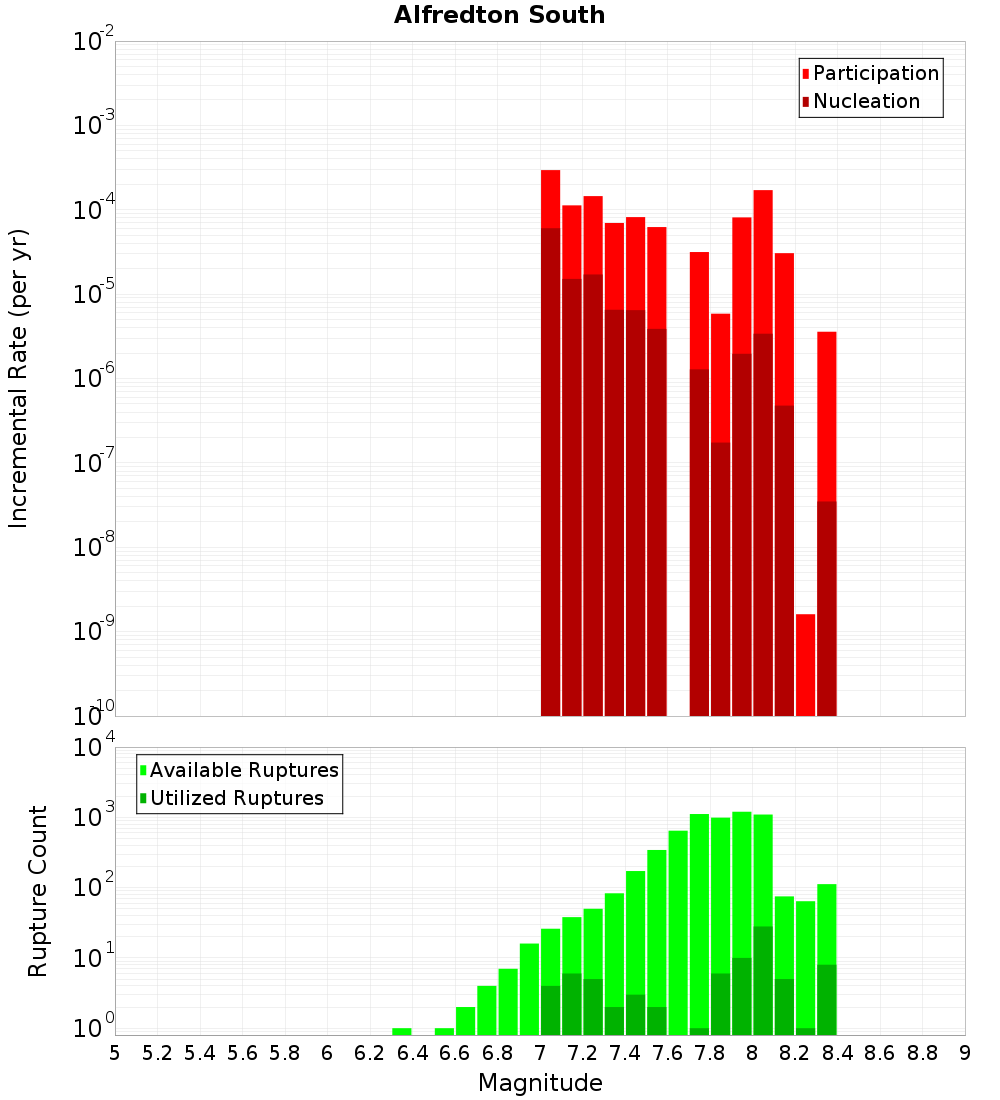 Alfredton South

Participation
Nucleation

Incremental Rate (per yr)

$10^{-2}$
$10^{-3}$
$10^{-4}$
$10^{-5}$
$10^{-6}$
$10^{-7}$
$10^{-8}$
$10^{-9}$
$10^{-10}$

Available Ruptures
Utilized Ruptures

Rupture Count

$10^{4}$
$10^{3}$
$10^{2}$
$10^{1}$
$10^{0}$

5 5.2 5.4 5.6 5.8 6 6.2 6.4 6.6 6.8 7 7.2 7.4 7.6 7.8 8 8.2 8.4 8.6 8.8 9

Magnitude